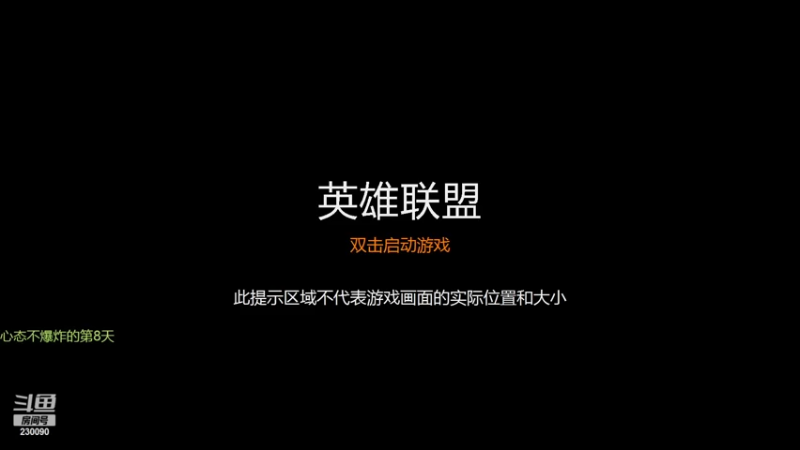 英雄联盟

双击启动游戏

此提示区域不代表游戏画面的实际位置和大小

心态不爆炸的第8天

斗鱼
房间号
230090